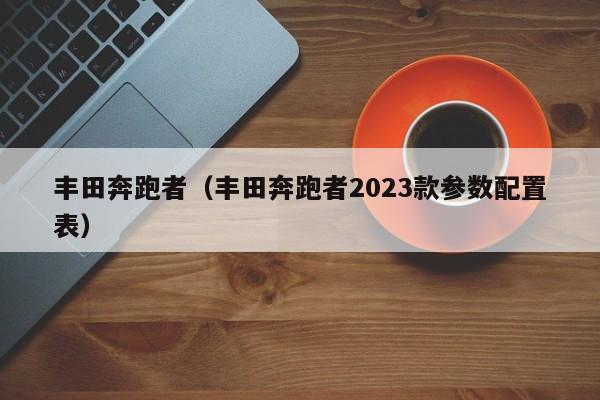 丰田奔跑者（丰田奔跑者2023款参数配置表）